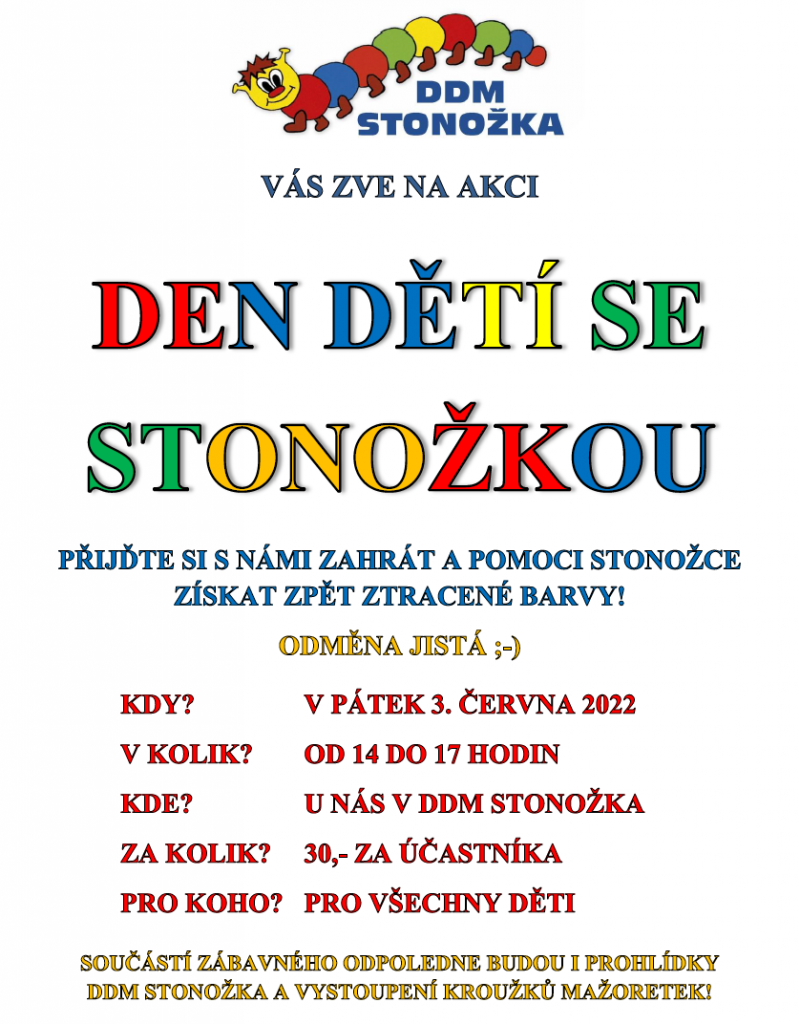 DDM
STONOŽKA

VÁS ZVE NA AKCI

DEN DĚTÍ SE STONOŽKOU

PŘIJĎTE SI S NÁMI ZAHRÁT A POMOCI STONOŽCE ZÍSKAT ZPĚT ZTRACENÉ BARVY!

ODMĚNA JISTÁ ;-)

KDY? V PÁTEK 3. ČERVNA 2022
V KOLIK? OD 14 DO 17 HODIN
KDE? U NÁS V DDM STONOŽKA
ZA KOLIK? 30,- ZA ÚČASTNÍKA
PRO KOHO? PRO VŠECHNY DĚTI

SOUČÁSTÍ ZÁBAVNÉHO ODPOLEDNE BUDOU I PROHLÍDKY DDM STONOŽKA A VYSTOUPENÍ KROUŽKŮ MAŽORETEK!